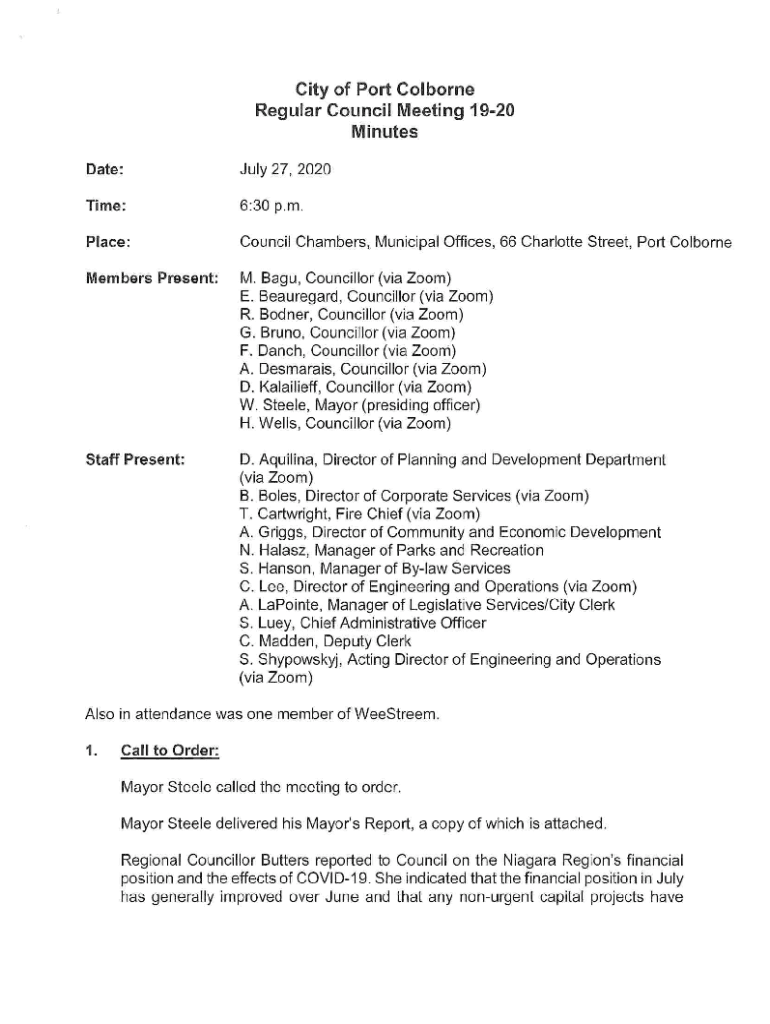 City of Port Colborne
Regular Council Meeting 19-20
Minutes

Date: July 27, 2020

Time: 6:30 p.m.

Place: Council Chambers, Municipal Offices, 66 Charlotte Street, Port Colborne

Members Present: M. Bagu, Councillor (via Zoom)
E. Beauregard, Councillor (via Zoom)
R. Bodner, Councillor (via Zoom)
G. Bruno, Councillor (via Zoom)
F. Danch, Councillor (via Zoom)
A. Desmarais, Councillor (via Zoom)
D. Kalailieff, Councillor (via Zoom)
W. Steele, Mayor (presiding officer)
H. Wells, Councillor (via Zoom)

Staff Present: D. Aquilina, Director of Planning and Development Department (via Zoom)
B. Boles, Director of Corporate Services (via Zoom)
T. Cartwright, Fire Chief (via Zoom)
A. Griggs, Director of Community and Economic Development
N. Halasz, Manager of Parks and Recreation
S. Hanson, Manager of By-law Services
C. Lee, Director of Engineering and Operations (via Zoom)
A. LaPointe, Manager of Legislative Services/City Clerk
S. Luey, Chief Administrative Officer
C. Madden, Deputy Clerk
S. Shypowskyj, Acting Director of Engineering and Operations (via Zoom)

Also in attendance was one member of WeeStreem.

1. Call to Order:

Mayor Steele called the meeting to order.

Mayor Steele delivered his Mayor's Report, a copy of which is attached.

Regional Councillor Butters reported to Council on the Niagara Region's financial position and the effects of COVID-19. She indicated that the financial position in July has generally improved over June and that any non-urgent capital projects have